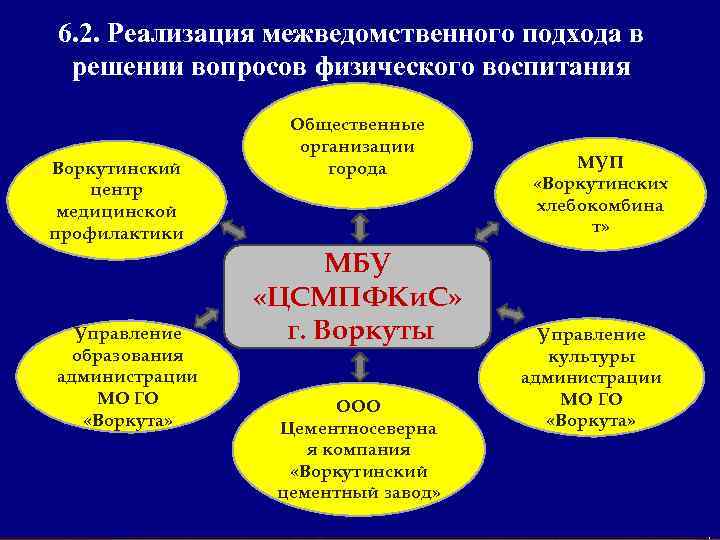 6.2. Реализация межведомственного подхода в решении вопросов физического воспитания

Общественные организации города

Воркутинский центр медицинской профилактики

МУП «Воркутинских хлебокомбинат»

МБУ «ЦСМПФКиС» г. Воркуты

Управление образования администрации МО ГО «Воркута»

Управление культуры администрации МО ГО «Воркута»

ООО Цементносеверная компания «Воркутинский цементный завод»